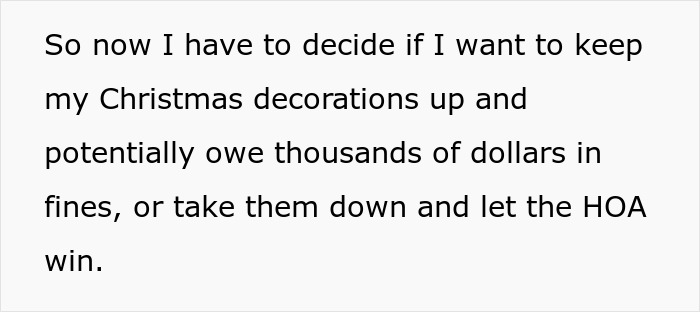 So now I have to decide if I want to keep my Christmas decorations up and potentially owe thousands of dollars in fines, or take them down and let the HOA win.